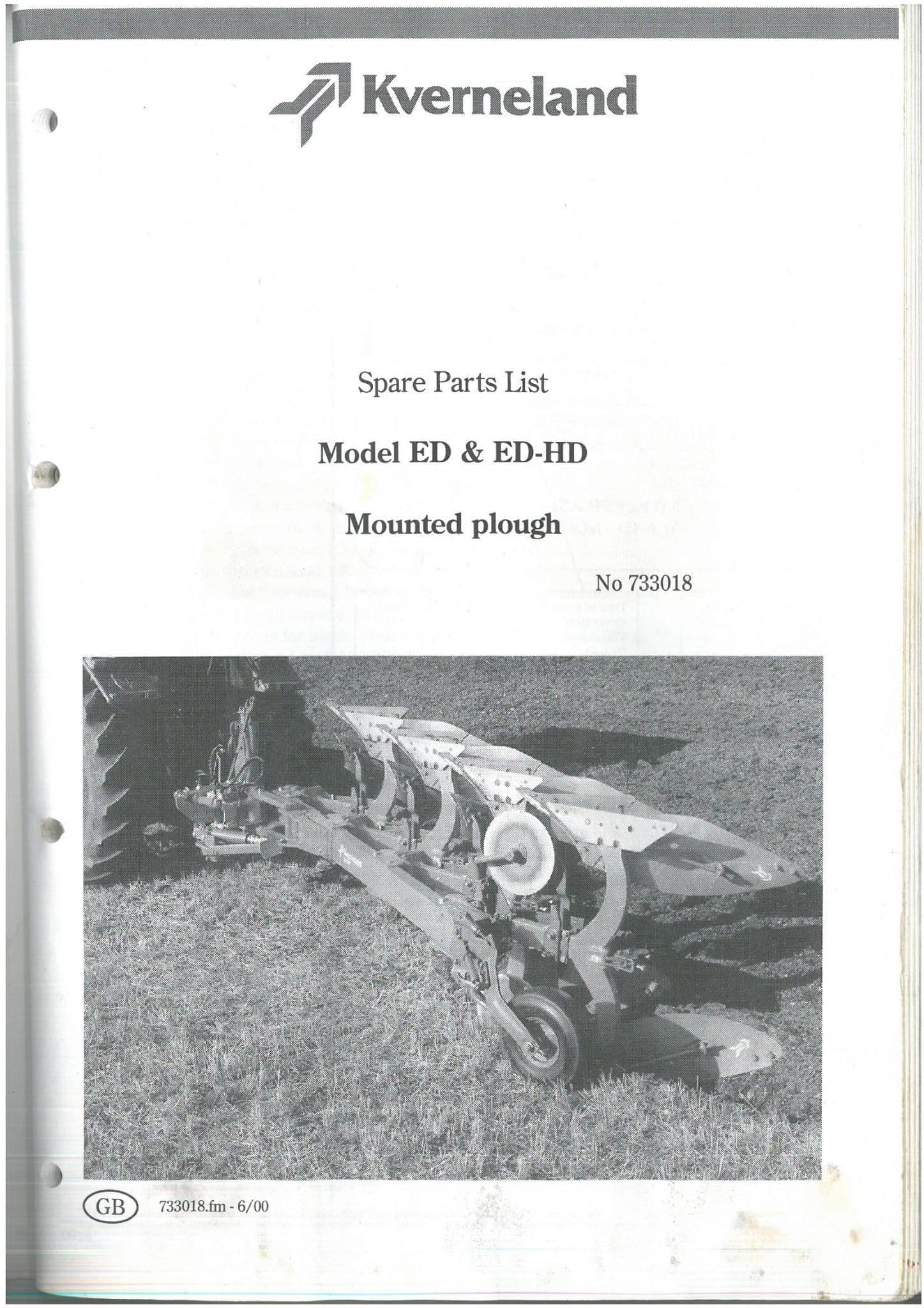 Kverneland

Spare Parts List

Model ED & ED-HD

Mounted plough

No 733018

GB

733018.fm - 6/00